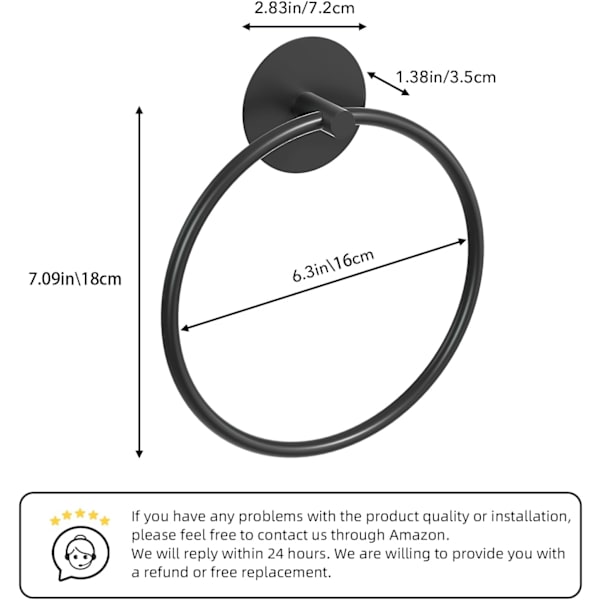 2.83in/7.2cm

1.38in/3.5cm

7.09in\18cm

6.3in\16cm

If you have any problems with the product quality or installation, please feel free to contact us through Amazon.
We will reply within 24 hours. We are willing to provide you with a refund or free replacement.